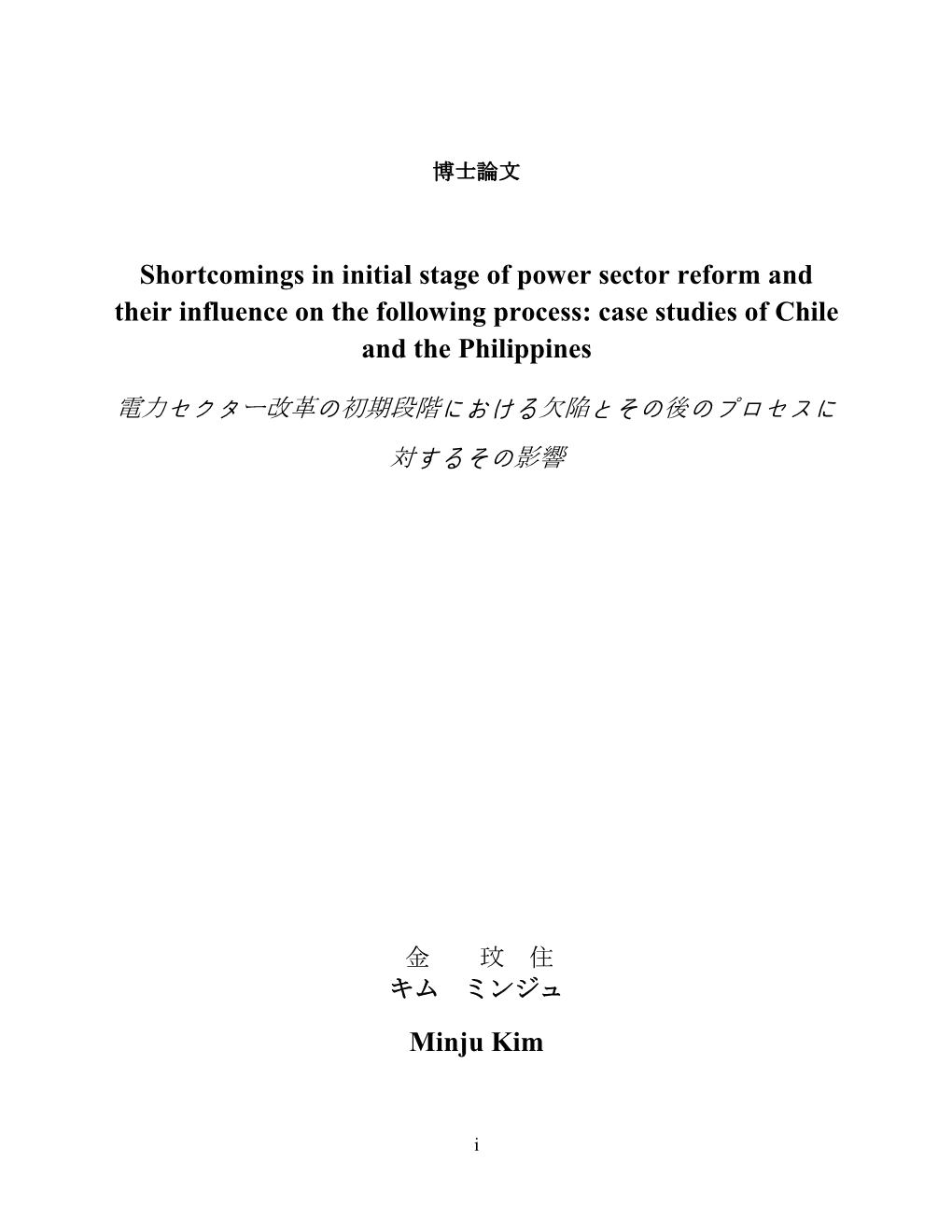 博士論文

Shortcomings in initial stage of power sector reform and their influence on the following process: case studies of Chile and the Philippines

電力セクター改革の初期段階における欠陥とその後のプロセスに対するその影響

金　玟　住
キム　ミンジュ

Minju Kim

i